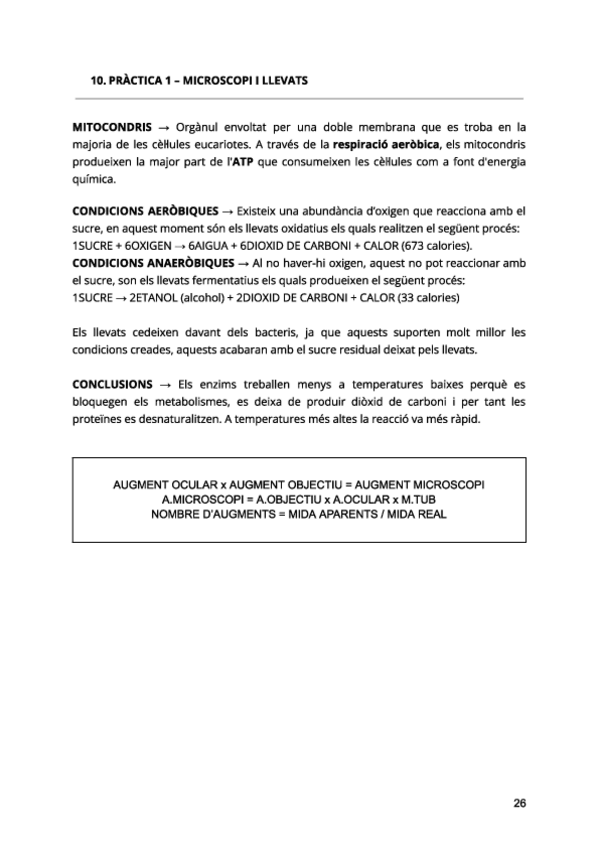 10. PRÀCTICA 1 – MICROSCOPI I LLEVATS

MITOCONDRIS → Orgànul envoltat per una doble membrana que es troba en la majoria de les cèl·lules eucariotes. A través de la respiració aeròbica, els mitocondris produeixen la major part de l'ATP que consumeixen les cèl·lules com a font d'energia química.

CONDICIONS AERÒBIQUES → Existeix una abundància d'oxigen que reacciona amb el sucre, en aquest moment són els llevats oxidatius els quals realitzen el següent procés: 1SUCRE + 6OXIGEN → 6AIGUA + 6DIOXID DE CARBONI + CALOR (673 calories).
CONDICIONS ANAERÒBIQUES → Al no haver-hi oxigen, aquest no pot reaccionar amb el sucre, son els llevats fermentatius els quals produeixen el següent procés: 1SUCRE → 2ETANOL (alcohol) + 2DIOXID DE CARBONI + CALOR (33 calories)

Els llevats cedeixen davant dels bacteris, ja que aquests suporten molt millor les condicions creades, aquests acabaran amb el sucre residual deixat pels llevats.

CONCLUSIONS → Els enzims treballen menys a temperatures baixes perquè es bloquegen els metabolismes, es deixa de produir diòxid de carboni i per tant les proteïnes es desnaturalitzen. A temperatures més altes la reacció va més ràpid.

AUGMENT OCULAR x AUGMENT OBJECTIU = AUGMENT MICROSCOPI
A.MICROSCOPI = A.OBJECTIU x A.OCULAR x M.TUB
NOMBRE D'AUGMENTS = MIDA APARENTS / MIDA REAL

26